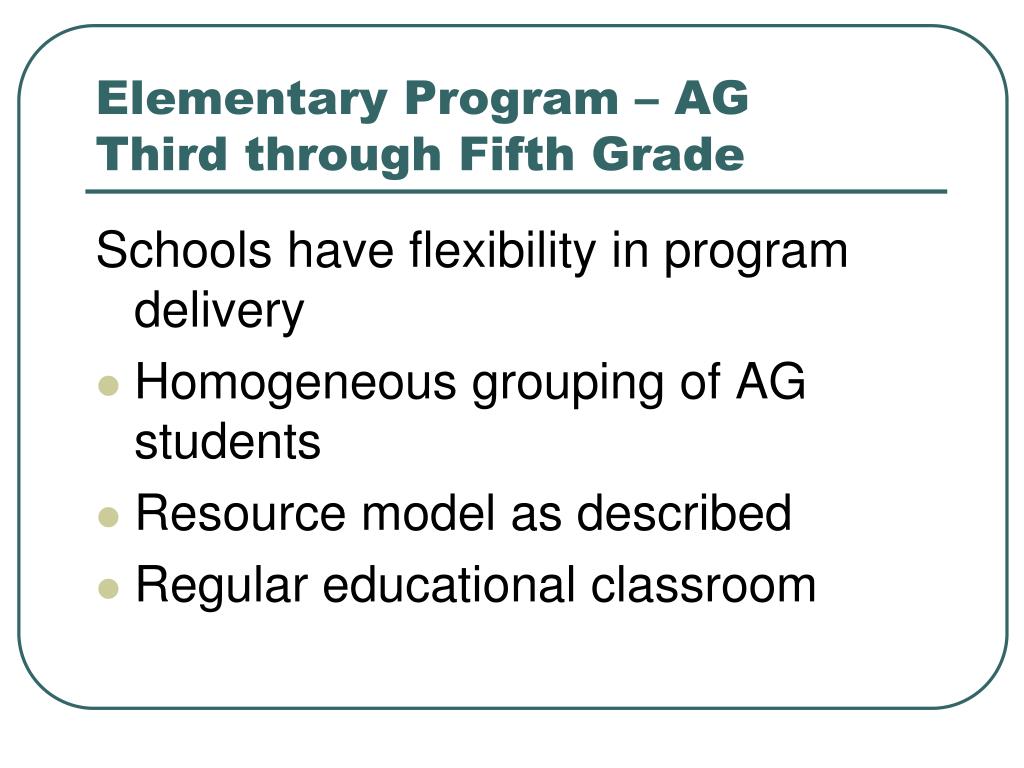 Elementary Program – AG
Third through Fifth Grade

Schools have flexibility in program delivery

- Homogeneous grouping of AG students
- Resource model as described
- Regular educational classroom